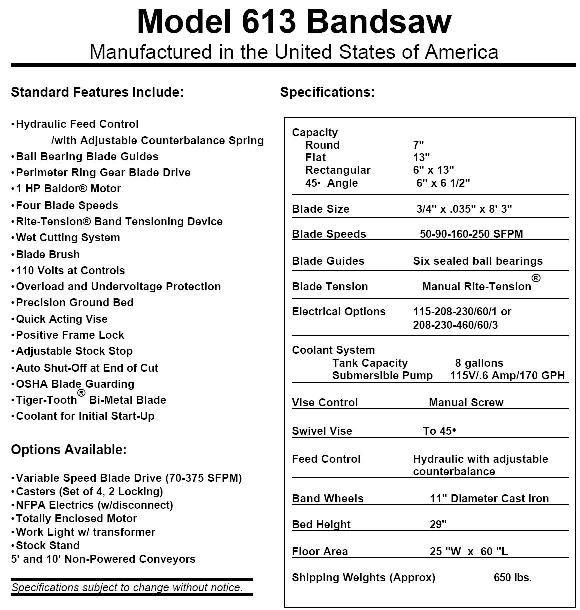 Model 613 Bandsaw

Manufactured in the United States of America

Standard Features Include:

·Hydraulic Feed Control
/with Adjustable Counterbalance Spring
·Ball Bearing Blade Guides
·Perimeter Ring Gear Blade Drive
·1 HP Baldor® Motor
·Four Blade Speeds
·Rite-Tension® Band Tensioning Device
·Wet Cutting System
·Blade Brush
·110 Volts at Controls
·Overload and Undervoltage Protection
·Precision Ground Bed
·Quick Acting Vise
·Positive Frame Lock
·Adjustable Stock Stop
·Auto Shut-Off at End of Cut
·OSHA Blade Guarding
·Tiger-Tooth® Bi-Metal Blade
·Coolant for Initial Start-Up

Options Available:

·Variable Speed Blade Drive (70-375 SFPM)
·Casters (Set of 4, 2 Locking)
·NFPA Electrics (w/disconnect)
·Totally Enclosed Motor
·Work Light w/ transformer
·Stock Stand
5' and 10' Non-Powered Conveyors

Specifications subject to change without notice.

Specifications:

| | |
|---|---|
| Capacity | |
| Round | 7" |
| Flat | 13" |
| Rectangular | 6" x 13" |
| 45· Angle | 6" x 6 1/2" |
| Blade Size | 3/4" x .035" x 8' 3" |
| Blade Speeds | 50-90-160-250 SFPM |
| Blade Guides | Six sealed ball bearings |
| Blade Tension | Manual Rite-Tension® |
| Electrical Options | 115-208-230/60/1 or 208-230-460/60/3 |
| Coolant System | |
| Tank Capacity | 8 gallons |
| Submersible Pump | 115V/.6 Amp/170 GPH |
| Vise Control | Manual Screw |
| Swivel Vise | To 45• |
| Feed Control | Hydraulic with adjustable counterbalance |
| Band Wheels | 11" Diameter Cast Iron |
| Bed Height | 29" |
| Floor Area | 25 "W x 60 "L |
| Shipping Weights (Approx) | 650 lbs. |